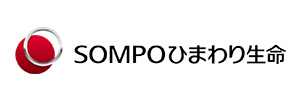 SOMPOひまわり生命